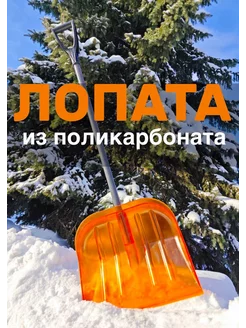 ЛОПАТА
из поликарбоната